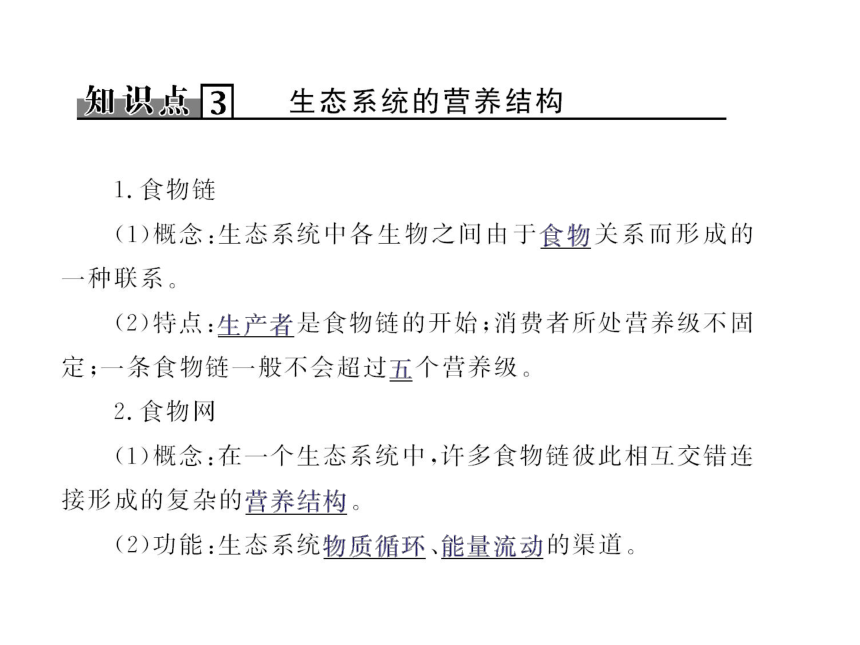 知识点 3　生态系统的营养结构

1. 食物链

(1)概念：生态系统中各生物之间由于食物关系而形成的一种联系。

(2)特点：生产者是食物链的开始；消费者所处营养级不固定；一条食物链一般不会超过五个营养级。

2. 食物网

(1)概念：在一个生态系统中，许多食物链彼此相互交错连接形成的复杂的营养结构。

(2)功能：生态系统物质循环、能量流动的渠道。